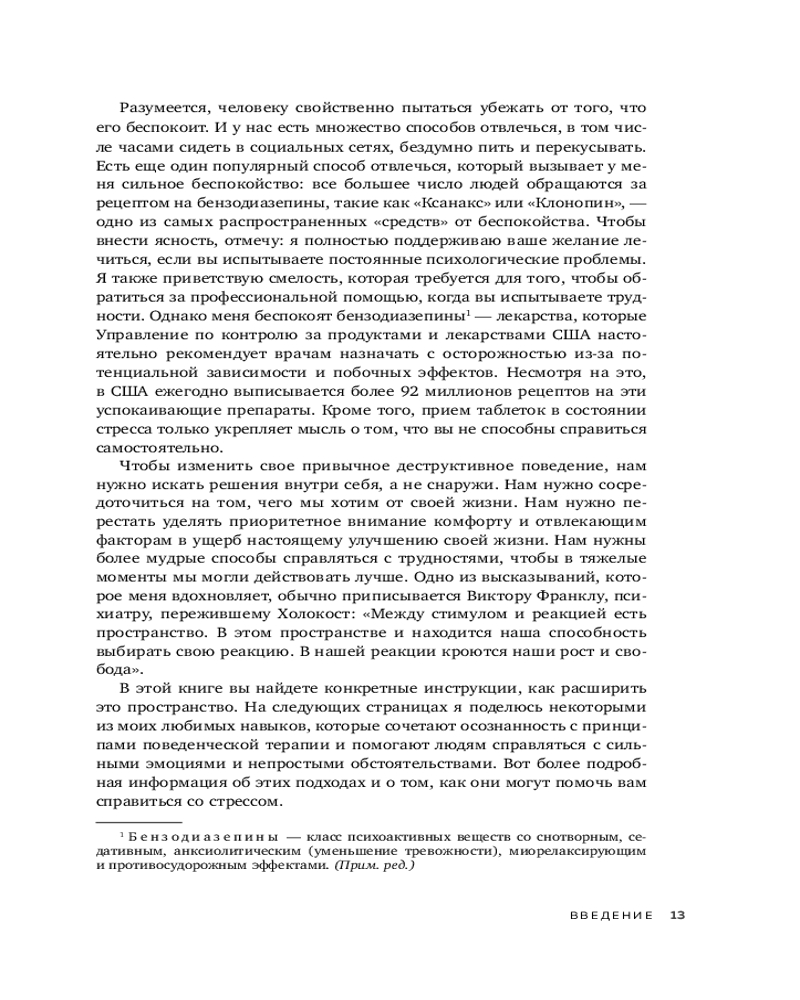 Разумеется, человеку свойственно пытаться убежать от того, что его беспокоит. И у нас есть множество способов отвлечься, в том числе часами сидеть в социальных сетях, бездумно пить и перекусывать. Есть еще один популярный способ отвлечься, который вызывает у меня сильное беспокойство: все большее число людей обращаются за рецептом на бензодиазепины, такие как «Ксанакс» или «Клонопин», — одно из самых распространенных «средств» от беспокойства. Чтобы внести ясность, отмечу: я полностью поддерживаю ваше желание лечиться, если вы испытываете постоянные психологические проблемы. Я также приветствую смелость, которая требуется для того, чтобы обратиться за профессиональной помощью, когда вы испытываете трудности. Однако меня беспокоят бензодиазепины$^1$ — лекарства, которые Управление по контролю за продуктами и лекарствами США настоятельно рекомендует врачам назначать с осторожностью из-за потенциальной зависимости и побочных эффектов. Несмотря на это, в США ежегодно выписывается более 92 миллионов рецептов на эти успокаивающие препараты. Кроме того, прием таблеток в состоянии стресса только укрепляет мысль о том, что вы не способны справиться самостоятельно.

Чтобы изменить свое привычное деструктивное поведение, нам нужно искать решения внутри себя, а не снаружи. Нам нужно сосредоточиться на том, чего мы хотим от своей жизни. Нам нужно перестать уделять приоритетное внимание комфорту и отвлекающим факторам в ущерб настоящему улучшению своей жизни. Нам нужны более мудрые способы справляться с трудностями, чтобы в тяжелые моменты мы могли действовать лучше. Одно из высказываний, которое меня вдохновляет, обычно приписывается Виктору Франклу, психиатру, пережившему Холокост: «Между стимулом и реакцией есть пространство. В этом пространстве и находится наша способность выбирать свою реакцию. В нашей реакции кроются наши рост и свобода».

В этой книге вы найдете конкретные инструкции, как расширить это пространство. На следующих страницах я поделюсь некоторыми из моих любимых навыков, которые сочетают осознанность с принципами поведенческой терапии и помогают людям справляться с сильными эмоциями и непростыми обстоятельствами. Вот более подробная информация об этих подходах и о том, как они могут помочь вам справиться со стрессом.

$^1$ Бензодиазепины — класс психоактивных веществ со снотворным, седативным, анксиолитическим (уменьшение тревожности), миорелаксирующим и противосудорожным эффектами. (Прим. ред.)

ВВЕДЕНИЕ 13